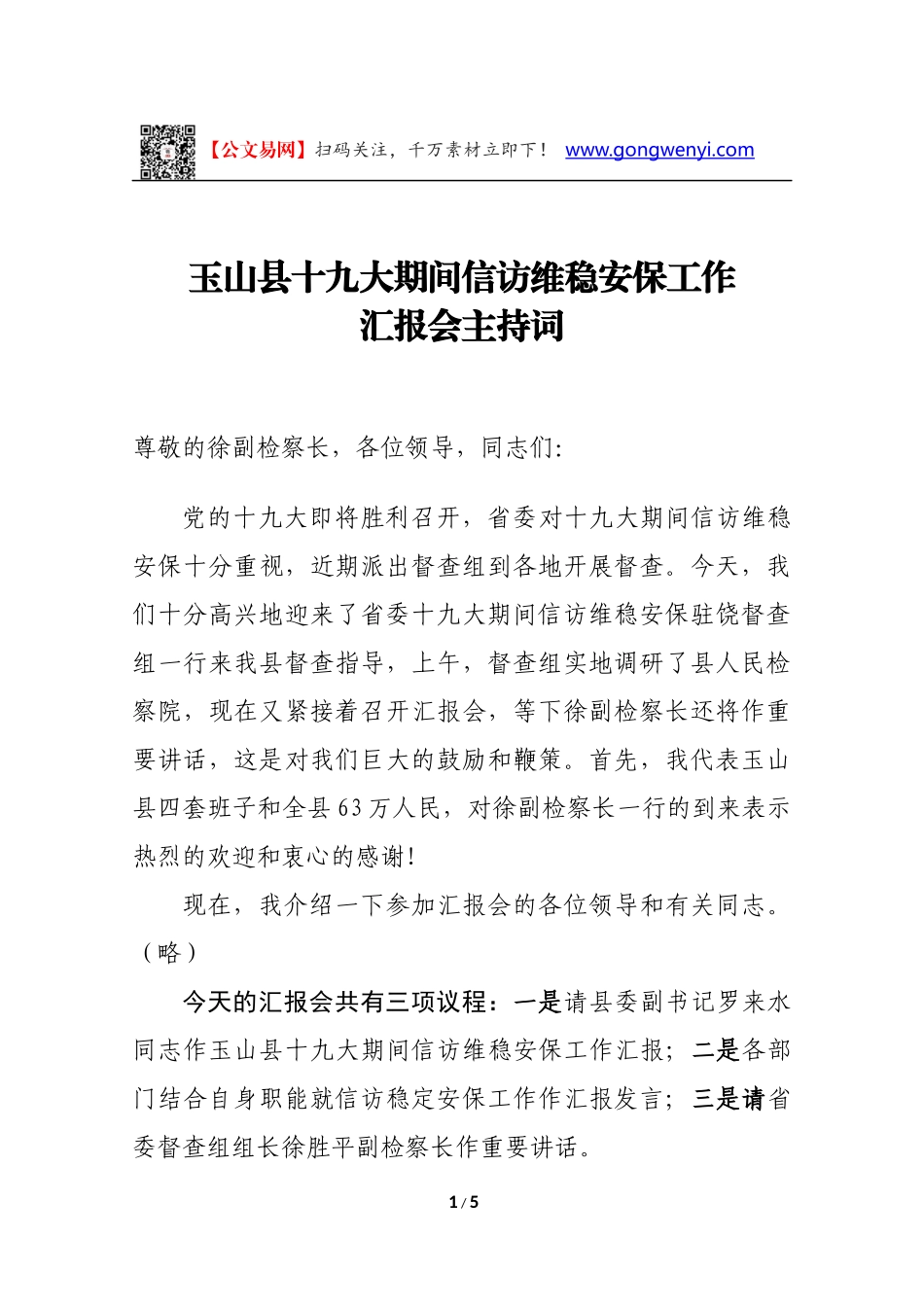 【公文易网】扫码关注，千万素材立即下！ www.gongwenyi.com

玉山县十九大期间信访维稳安保工作汇报会主持词

尊敬的徐副检察长，各位领导，同志们：

党的十九大即将胜利召开，省委对十九大期间信访维稳安保十分重视，近期派出督查组到各地开展督查。今天，我们十分高兴地迎来了省委十九大期间信访维稳安保驻饶督查组一行来我县督查指导，上午，督查组实地调研了县人民检察院，现在又紧接着召开汇报会，等下徐副检察长还将作重要讲话，这是对我们巨大的鼓励和鞭策。首先，我代表玉山县四套班子和全县63万人民，对徐副检察长一行的到来表示热烈的欢迎和衷心的感谢！

现在，我介绍一下参加汇报会的各位领导和有关同志。（略）

今天的汇报会共有三项议程：一是请县委副书记罗来水同志作玉山县十九大期间信访维稳安保工作汇报；二是各部门结合自身职能就信访稳定安保工作作汇报发言；三是请省委督查组组长徐胜平副检察长作重要讲话。

1 / 5